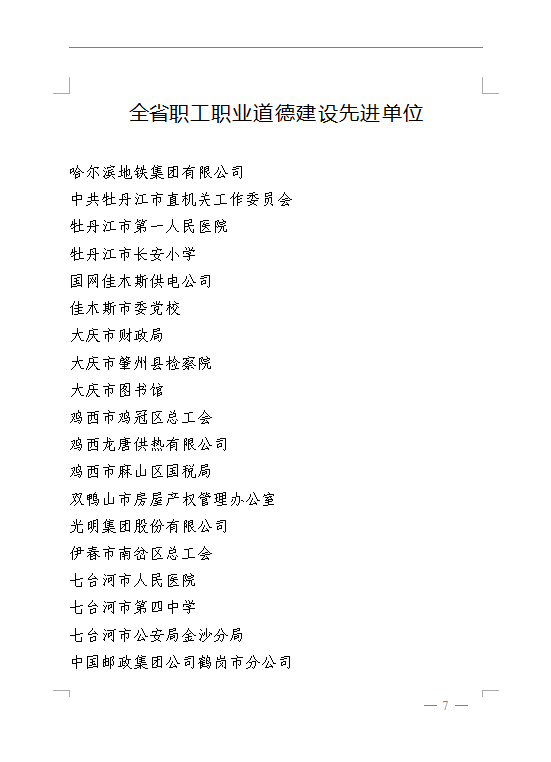 全省职工职业道德建设先进单位

哈尔滨地铁集团有限公司
中共牡丹江市直机关工作委员会
牡丹江市第一人民医院
牡丹江市长安小学
国网佳木斯供电公司
佳木斯市委党校
大庆市财政局
大庆市肇州县检察院
大庆市图书馆
鸡西市鸡冠区总工会
鸡西龙唐供热有限公司
鸡西市麻山区国税局
双鸭山市房屋产权管理办公室
光明集团股份有限公司
伊春市南岔区总工会
七台河市人民医院
七台河市第四中学
七台河市公安局金沙分局
中国邮政集团公司鹤岗市分公司

— 7 —